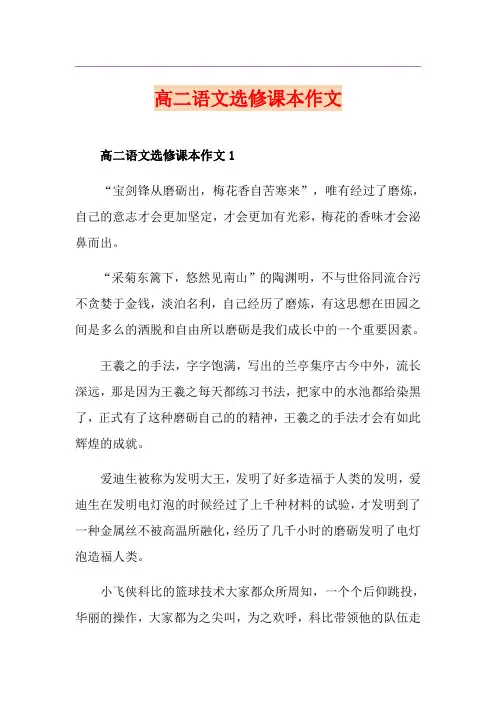 高二语文选修课本作文

高二语文选修课本作文 1

“宝剑锋从磨砺出，梅花香自苦寒来”，唯有经过了磨炼，自己的意志才会更加坚定，才会更加有光彩，梅花的香味才会泌鼻而出。

“采菊东篱下，悠然见南山”的陶渊明，不与世俗同流合污不贪婪于金钱，淡泊名利，自己经历了磨炼，有这思想在田园之间是多么的洒脱和自由所以磨砺是我们成长中的一个重要因素。

王羲之的手法，字字饱满，写出的兰亭集序古今中外，流长深远，那是因为王羲之每天都练习书法，把家中的水池都给染黑了，正式有了这种磨砺自己的的精神，王羲之的手法才会有如此辉煌的成就。

爱迪生被称为发明大王，发明了好多造福于人类的发明，爱迪生在发明电灯泡的时候经过了上千种材料的试验，才发明到了一种金属丝不被高温所融化，经历了几千小时的磨砺发明了电灯泡造福人类。

小飞侠科比的篮球技术大家都众所周知，一个个后仰跳投，华丽的操作，大家都为之尖叫，为之欢呼，科比带领他的队伍走